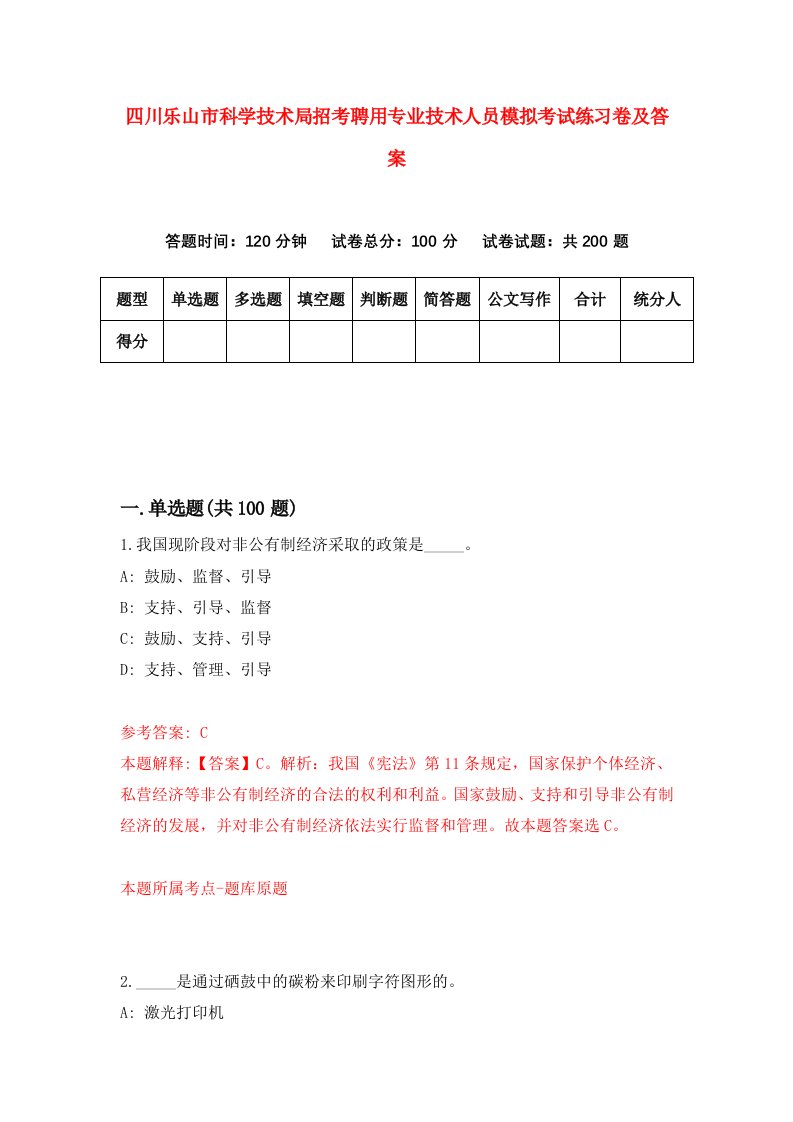 四川乐山市科学技术局招考聘用专业技术人员模拟考试练习卷及答案

答题时间：120 分钟　试卷总分：100 分　试卷试题：共 200 题

| 题型 | 单选题 | 多选题 | 填空题 | 判断题 | 简答题 | 公文写作 | 合计 | 统分人 |
|---|---|---|---|---|---|---|---|---|
| 得分 | | | | | | | | |

一.单选题(共 100 题)

1.我国现阶段对非公有制经济采取的政策是_____。
A: 鼓励、监督、引导
B: 支持、引导、监督
C: 鼓励、支持、引导
D: 支持、管理、引导

参考答案: C
本题解释:【答案】C。解析：我国《宪法》第 11 条规定，国家保护个体经济、私营经济等非公有制经济的合法的权利和利益。国家鼓励、支持和引导非公有制经济的发展，并对非公有制经济依法实行监督和管理。故本题答案选 C。

本题所属考点-题库原题

2._____是通过硒鼓中的碳粉来印刷字符图形的。
A: 激光打印机